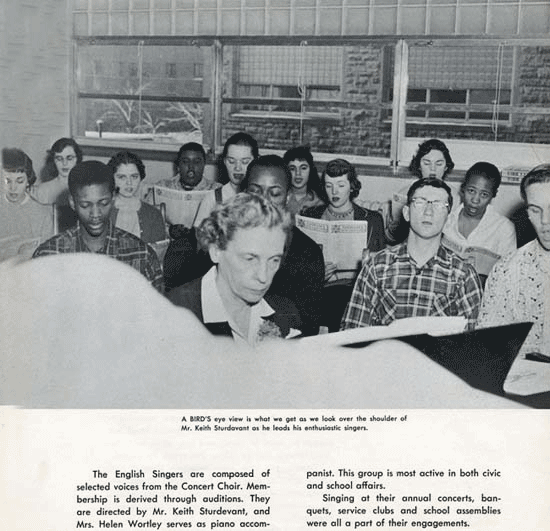 A BIRD'S eye view is what we get as we look over the shoulder of Mr. Keith Sturdavant as he leads his enthusiastic singers.

The English Singers are composed of selected voices from the Concert Choir. Membership is derived through auditions. They are directed by Mr. Keith Sturdevant, and Mrs. Helen Wortley serves as piano accompanist. This group is most active in both civic and school affairs.

Singing at their annual concerts, banquets, service clubs and school assemblies were all a part of their engagements.